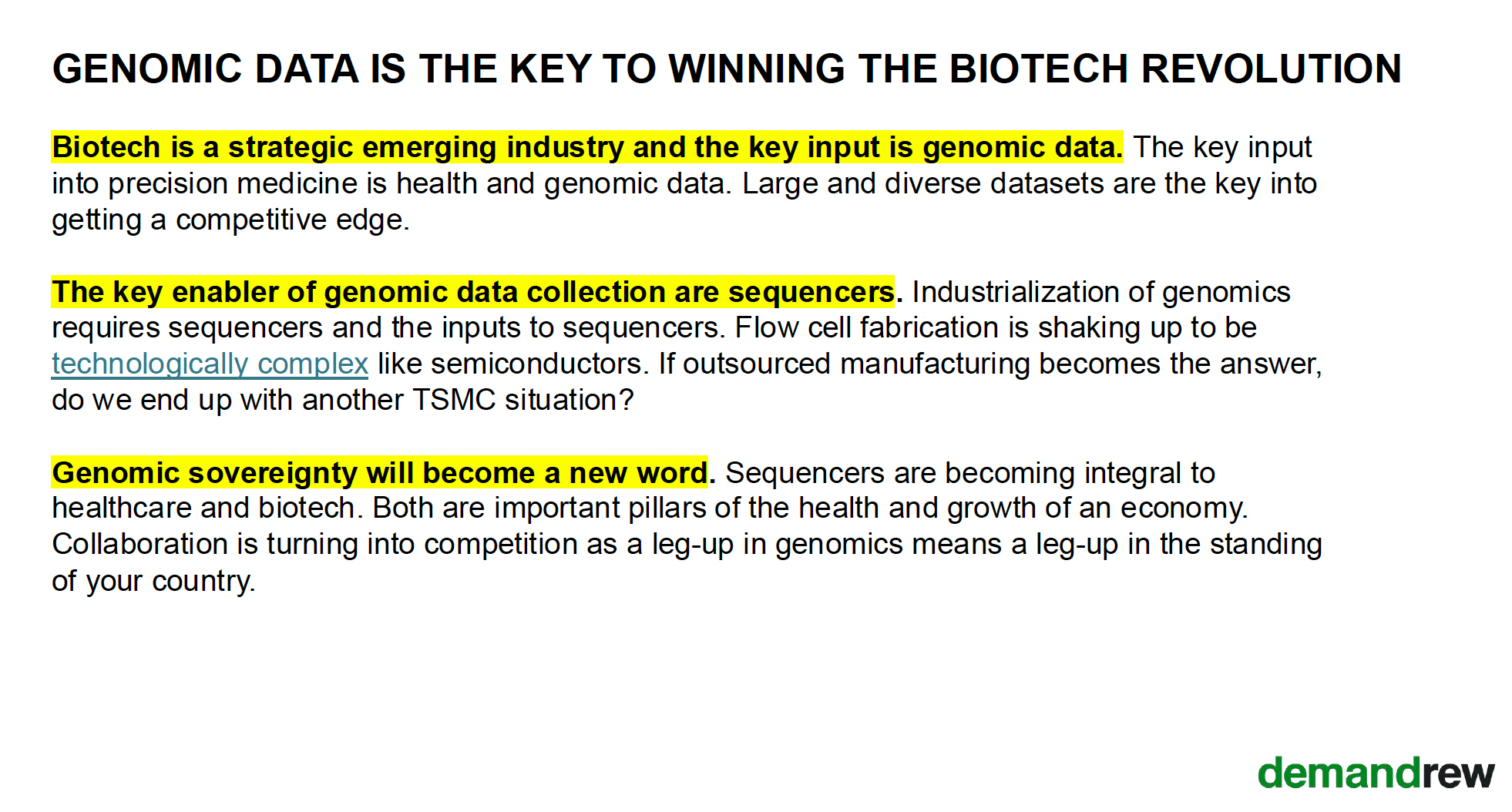 GENOMIC DATA IS THE KEY TO WINNING THE BIOTECH REVOLUTION

Biotech is a strategic emerging industry and the key input is genomic data. The key input into precision medicine is health and genomic data. Large and diverse datasets are the key into getting a competitive edge.

The key enabler of genomic data collection are sequencers. Industrialization of genomics requires sequencers and the inputs to sequencers. Flow cell fabrication is shaking up to be technologically complex like semiconductors. If outsourced manufacturing becomes the answer, do we end up with another TSMC situation?

Genomic sovereignty will become a new word. Sequencers are becoming integral to healthcare and biotech. Both are important pillars of the health and growth of an economy. Collaboration is turning into competition as a leg-up in genomics means a leg-up in the standing of your country.

demandrew